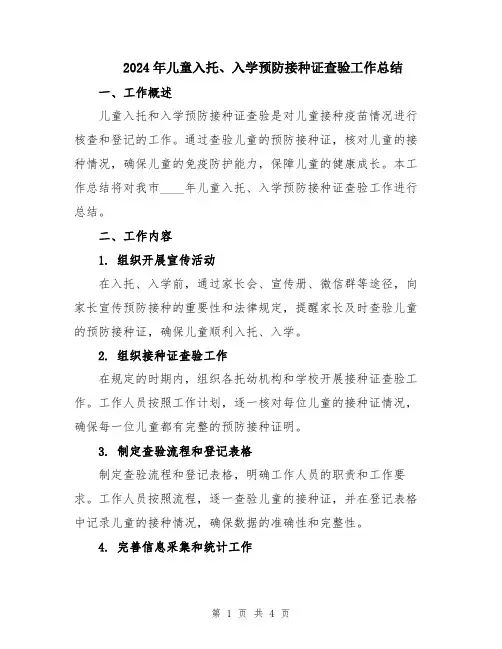 2024年儿童入托、入学预防接种证查验工作总结

一、工作概述

儿童入托和入学预防接种证查验是对儿童接种疫苗情况进行核查和登记的工作。通过查验儿童的预防接种证，核对儿童的接种情况，确保儿童的免疫防护能力，保障儿童的健康成长。本工作总结将对我市____年儿童入托、入学预防接种证查验工作进行总结。

二、工作内容

1. 组织开展宣传活动

在入托、入学前，通过家长会、宣传册、微信群等途径，向家长宣传预防接种的重要性和法律规定，提醒家长及时查验儿童的预防接种证，确保儿童顺利入托、入学。

2. 组织接种证查验工作

在规定的时期内，组织各托幼机构和学校开展接种证查验工作。工作人员按照工作计划，逐一核对每位儿童的接种证情况，确保每一位儿童都有完整的预防接种证明。

3. 制定查验流程和登记表格

制定查验流程和登记表格，明确工作人员的职责和工作要求。工作人员按照流程，逐一查验儿童的接种证，并在登记表格中记录儿童的接种情况，确保数据的准确性和完整性。

4. 完善信息采集和统计工作

第 1 页 共 4 页